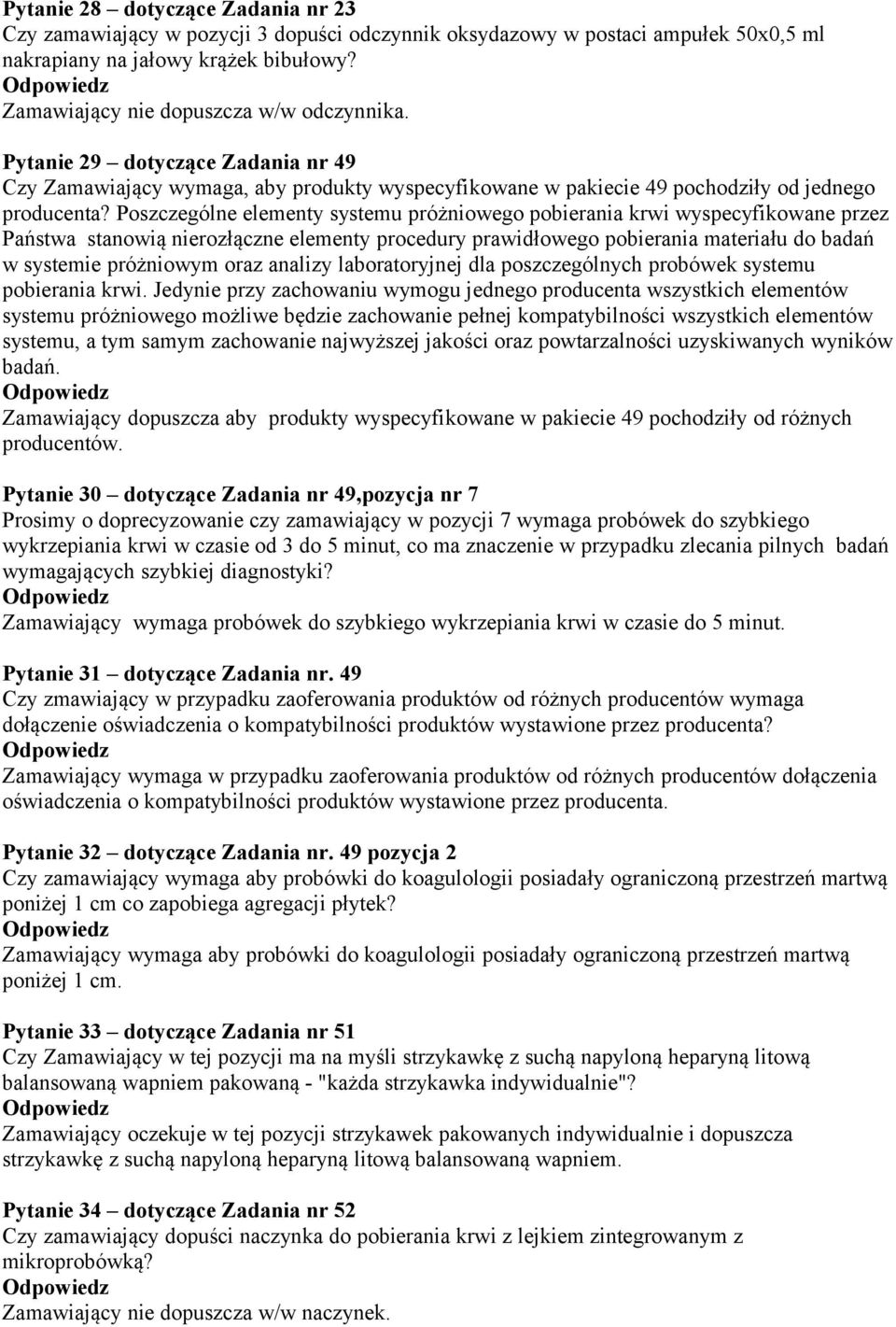 Pytanie 28 – dotyczące Zadania nr 23
Czy zamawiający w pozycji 3 dopuści odczynnik oksydazowy w postaci ampułek 50x0,5 ml nakrapiany na jałowy krążek bibułowy?
Odpowiedz
Zamawiający nie dopuszcza w/w odczynnika.

Pytanie 29 – dotyczące Zadania nr 49
Czy Zamawiający wymaga, aby produkty wyspecyfikowane w pakiecie 49 pochodziły od jednego producenta? Poszczególne elementy systemu próżniowego pobierania krwi wyspecyfikowane przez Państwa stanowią nierozłączne elementy procedury prawidłowego pobierania materiału do badań w systemie próżniowym oraz analizy laboratoryjnej dla poszczególnych probówek systemu pobierania krwi. Jedynie przy zachowaniu wymogu jednego producenta wszystkich elementów systemu próżniowego możliwe będzie zachowanie pełnej kompatybilności wszystkich elementów systemu, a tym samym zachowanie najwyższej jakości oraz powtarzalności uzyskiwanych wyników badań.
Odpowiedz
Zamawiający dopuszcza aby produkty wyspecyfikowane w pakiecie 49 pochodziły od różnych producentów.

Pytanie 30 – dotyczące Zadania nr 49,pozycja nr 7
Prosimy o doprecyzowanie czy zamawiający w pozycji 7 wymaga probówek do szybkiego wykrzepiania krwi w czasie od 3 do 5 minut, co ma znaczenie w przypadku zlecania pilnych badań wymagających szybkiej diagnostyki?
Odpowiedz
Zamawiający wymaga probówek do szybkiego wykrzepiania krwi w czasie do 5 minut.

Pytanie 31 – dotyczące Zadania nr. 49
Czy zmawiający w przypadku zaoferowania produktów od różnych producentów wymaga dołączenie oświadczenia o kompatybilności produktów wystawione przez producenta?
Odpowiedz
Zamawiający wymaga w przypadku zaoferowania produktów od różnych producentów dołączenia oświadczenia o kompatybilności produktów wystawione przez producenta.

Pytanie 32 – dotyczące Zadania nr. 49 pozycja 2
Czy zamawiający wymaga aby probówki do koagulologii posiadały ograniczoną przestrzeń martwą poniżej 1 cm co zapobiega agregacji płytek?
Odpowiedz
Zamawiający wymaga aby probówki do koagulologii posiadały ograniczoną przestrzeń martwą poniżej 1 cm.

Pytanie 33 – dotyczące Zadania nr 51
Czy Zamawiający w tej pozycji ma na myśli strzykawkę z suchą napyloną heparyną litową balansowaną wapniem pakowaną - "każda strzykawka indywidualnie"?
Odpowiedz
Zamawiający oczekuje w tej pozycji strzykawek pakowanych indywidualnie i dopuszcza strzykawkę z suchą napyloną heparyną litową balansowaną wapniem.

Pytanie 34 – dotyczące Zadania nr 52
Czy zamawiający dopuści naczynka do pobierania krwi z lejkiem zintegrowanym z mikroprobówką?
Odpowiedz
Zamawiający nie dopuszcza w/w naczynek.